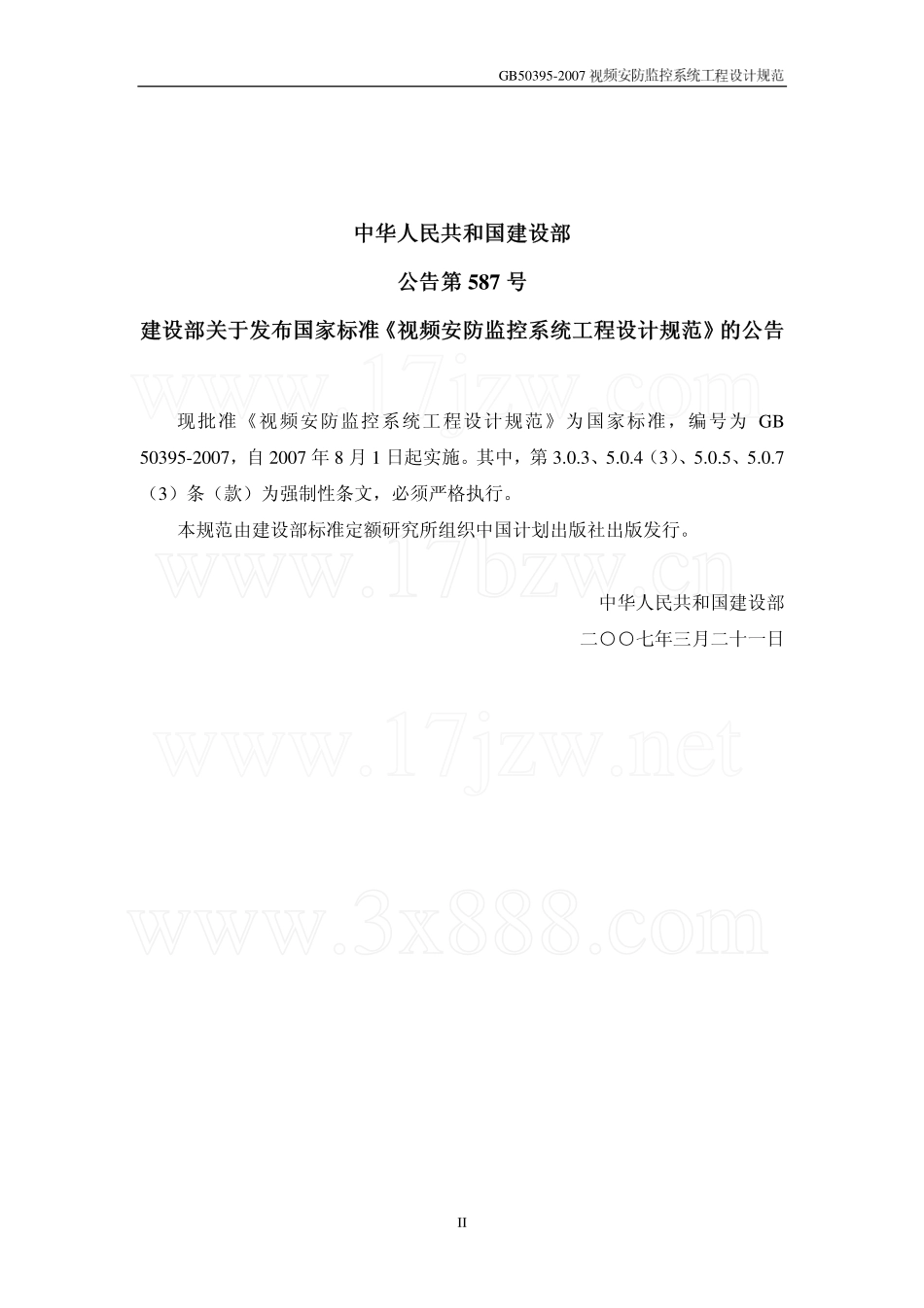 GB50395-2007 视频安防监控系统工程设计规范

中华人民共和国建设部

公告第 587 号

建设部关于发布国家标准《视频安防监控系统工程设计规范》的公告

www.17jzw.com

现批准《视频安防监控系统工程设计规范》为国家标准，编号为 GB 50395-2007，自 2007 年 8 月 1 日起实施。其中，第 3.0.3、5.0.4（3）、5.0.5、5.0.7（3）条（款）为强制性条文，必须严格执行。

本规范由建设部标准定额研究所组织中国计划出版社出版发行。

www.17bzw.cn

中华人民共和国建设部

二〇〇七年三月二十一日

www.17jzw.net

www.3x888.com

II